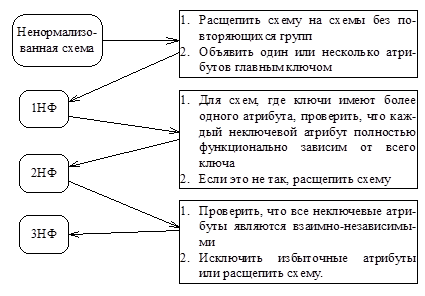 Ненормализованная схема

1. Расщепить схему на схемы без повторяющихся групп
2. Объявить один или несколько атрибутов главным ключом

1НФ

1. Для схем, где ключи имеют более одного атрибута, проверить, что каждый неключевой атрибут полностью функционально зависим от всего ключа
2. Если это не так, расщепить схему

2НФ

1. Проверить, что все неключевые атрибуты являются взаимно-независимыми
2. Исключить избыточные атрибуты или расщепить схему.

3НФ